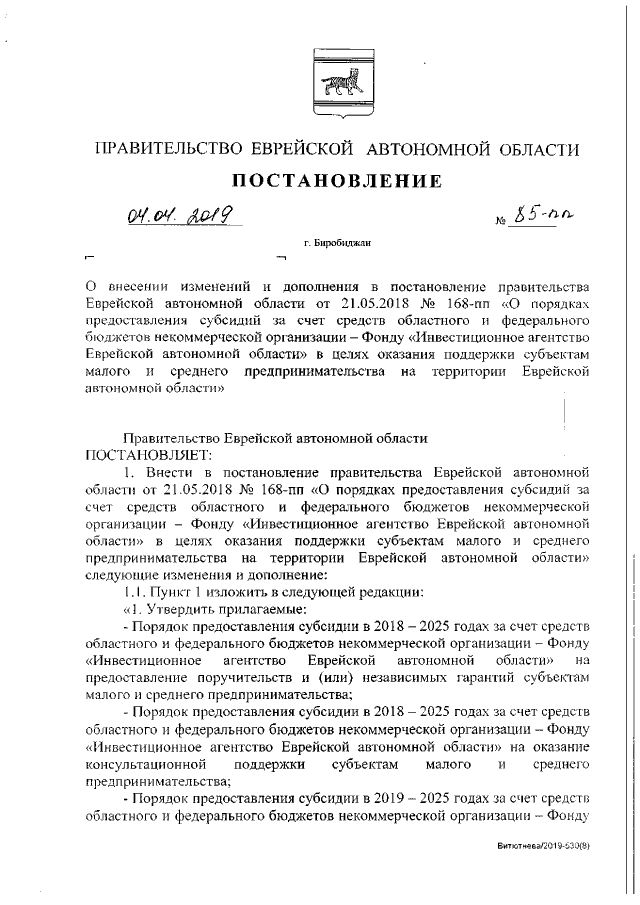 ПРАВИТЕЛЬСТВО ЕВРЕЙСКОЙ АВТОНОМНОЙ ОБЛАСТИ

ПОСТАНОВЛЕНИЕ

04.04.2019 № 85-пп

г. Биробиджан

О внесении изменений и дополнения в постановление правительства Еврейской автономной области от 21.05.2018 № 168-пп «О порядках предоставления субсидий за счет средств областного и федерального бюджетов некоммерческой организации – Фонду «Инвестиционное агентство Еврейской автономной области» в целях оказания поддержки субъектам малого и среднего предпринимательства на территории Еврейской автономной области»

Правительство Еврейской автономной области
ПОСТАНОВЛЯЕТ:

1. Внести в постановление правительства Еврейской автономной области от 21.05.2018 № 168-пп «О порядках предоставления субсидий за счет средств областного и федерального бюджетов некоммерческой организации – Фонду «Инвестиционное агентство Еврейской автономной области» в целях оказания поддержки субъектам малого и среднего предпринимательства на территории Еврейской автономной области» следующие изменения и дополнение:

1.1. Пункт 1 изложить в следующей редакции:

«1. Утвердить прилагаемые:

- Порядок предоставления субсидии в 2018 – 2025 годах за счет средств областного и федерального бюджетов некоммерческой организации – Фонду «Инвестиционное агентство Еврейской автономной области» на предоставление поручительств и (или) независимых гарантий субъектам малого и среднего предпринимательства;

- Порядок предоставления субсидии в 2018 – 2025 годах за счет средств областного и федерального бюджетов некоммерческой организации – Фонду «Инвестиционное агентство Еврейской автономной области» на оказание консультационной поддержки субъектам малого и среднего предпринимательства;

- Порядок предоставления субсидии в 2019 – 2025 годах за счет средств областного и федерального бюджетов некоммерческой организации – Фонду

Витютнева/2019-530(8)